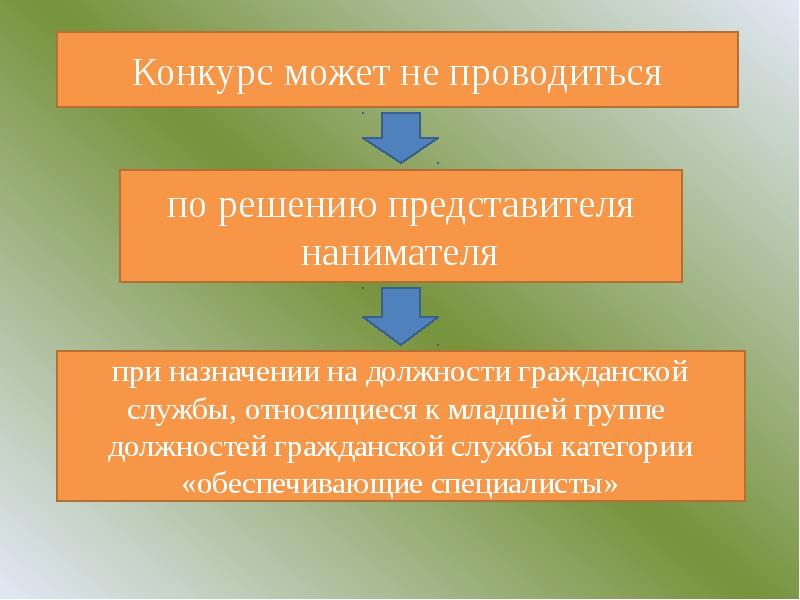 Конкурс может не проводиться

по решению представителя нанимателя

при назначении на должности гражданской службы, относящиеся к младшей группе должностей гражданской службы категории «обеспечивающие специалисты»